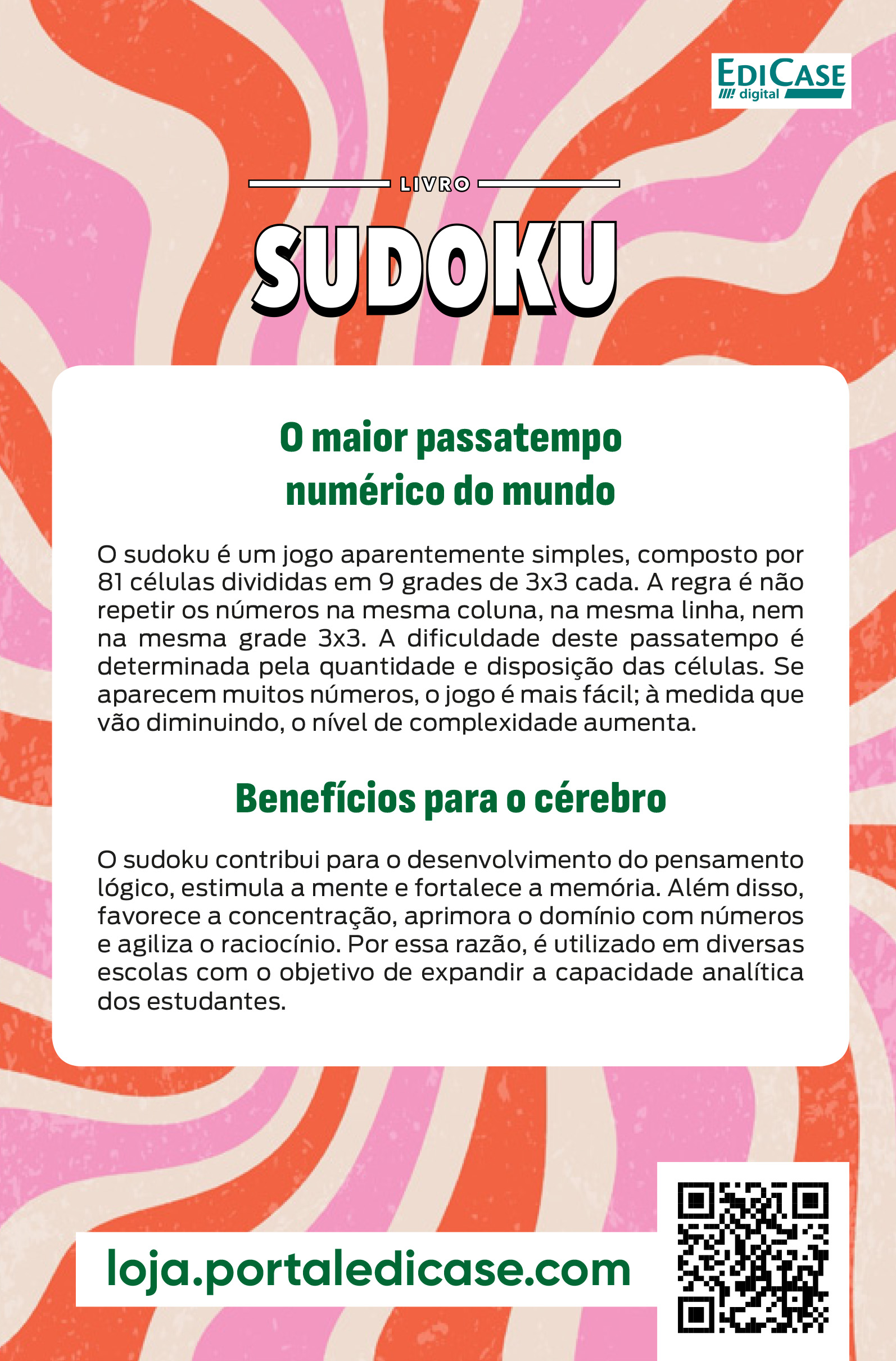 EDICASE digital

LIVRO

SUDOKU

O maior passatempo numérico do mundo

O sudoku é um jogo aparentemente simples, composto por 81 células divididas em 9 grades de 3x3 cada. A regra é não repetir os números na mesma coluna, na mesma linha, nem na mesma grade 3x3. A dificuldade deste passatempo é determinada pela quantidade e disposição das células. Se aparecem muitos números, o jogo é mais fácil; à medida que vão diminuindo, o nível de complexidade aumenta.

Benefícios para o cérebro

O sudoku contribui para o desenvolvimento do pensamento lógico, estimula a mente e fortalece a memória. Além disso, favorece a concentração, aprimora o domínio com números e agiliza o raciocínio. Por essa razão, é utilizado em diversas escolas com o objetivo de expandir a capacidade analítica dos estudantes.

loja.portaledicase.com